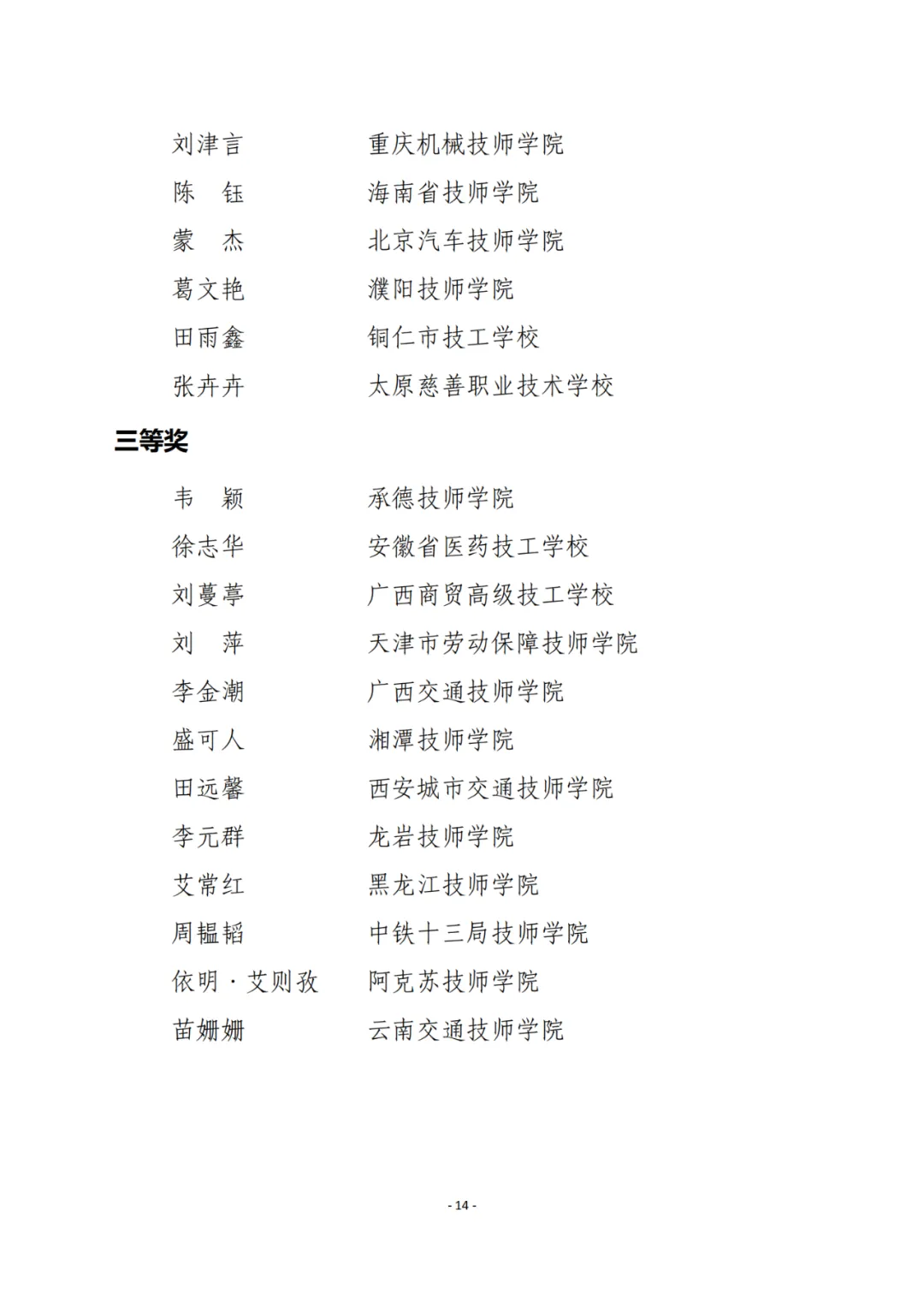 刘津言　　　　重庆机械技师学院
陈　钰　　　　海南省技师学院
蒙　杰　　　　北京汽车技师学院
葛文艳　　　　濮阳技师学院
田雨鑫　　　　铜仁市技工学校
张卉卉　　　　太原慈善职业技术学校

三等奖

韦　颖　　　　承德技师学院
徐志华　　　　安徽省医药技工学校
刘蔓葶　　　　广西商贸高级技工学校
刘　萍　　　　天津市劳动保障技师学院
李金潮　　　　广西交通技师学院
盛可人　　　　湘潭技师学院
田远馨　　　　西安城市交通技师学院
李元群　　　　龙岩技师学院
艾常红　　　　黑龙江技师学院
周韫韬　　　　中铁十三局技师学院
依明·艾则孜　阿克苏技师学院
苗姗姗　　　　云南交通技师学院

- 14 -